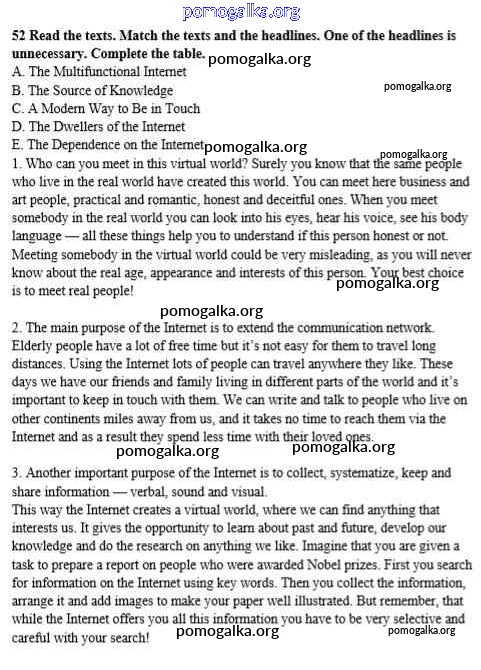 pomogalka.org

52 Read the texts. Match the texts and the headlines. One of the headlines is unnecessary. Complete the table.

pomogalka.org

A. The Multifunctional Internet
B. The Source of Knowledge

pomogalka.org

C. A Modern Way to Be in Touch
D. The Dwellers of the Internet
E. The Dependence on the Internet

pomogalka.org

pomogalka.org

1. Who can you meet in this virtual world? Surely you know that the same people who live in the real world have created this world. You can meet here business and art people, practical and romantic, honest and deceitful ones. When you meet somebody in the real world you can look into his eyes, hear his voice, see his body language — all these things help you to understand if this person honest or not. Meeting somebody in the virtual world could be very misleading, as you will never know about the real age, appearance and interests of this person. Your best choice is to meet real people!

pomogalka.org

pomogalka.org

2. The main purpose of the Internet is to extend the communication network. Elderly people have a lot of free time but it's not easy for them to travel long distances. Using the Internet lots of people can travel anywhere they like. These days we have our friends and family living in different parts of the world and it's important to keep in touch with them. We can write and talk to people who live on other continents miles away from us, and it takes no time to reach them via the Internet and as a result they spend less time with their loved ones.

pomogalka.org

pomogalka.org

3. Another important purpose of the Internet is to collect, systematize, keep and share information — verbal, sound and visual.
This way the Internet creates a virtual world, where we can find anything that interests us. It gives the opportunity to learn about past and future, develop our knowledge and do the research on anything we like. Imagine that you are given a task to prepare a report on people who were awarded Nobel prizes. First you search for information on the Internet using key words. Then you collect the information, arrange it and add images to make your paper well illustrated. But remember, that while the Internet offers you all this information you have to be very selective and careful with your search!

pomogalka.org

pomogalka.org